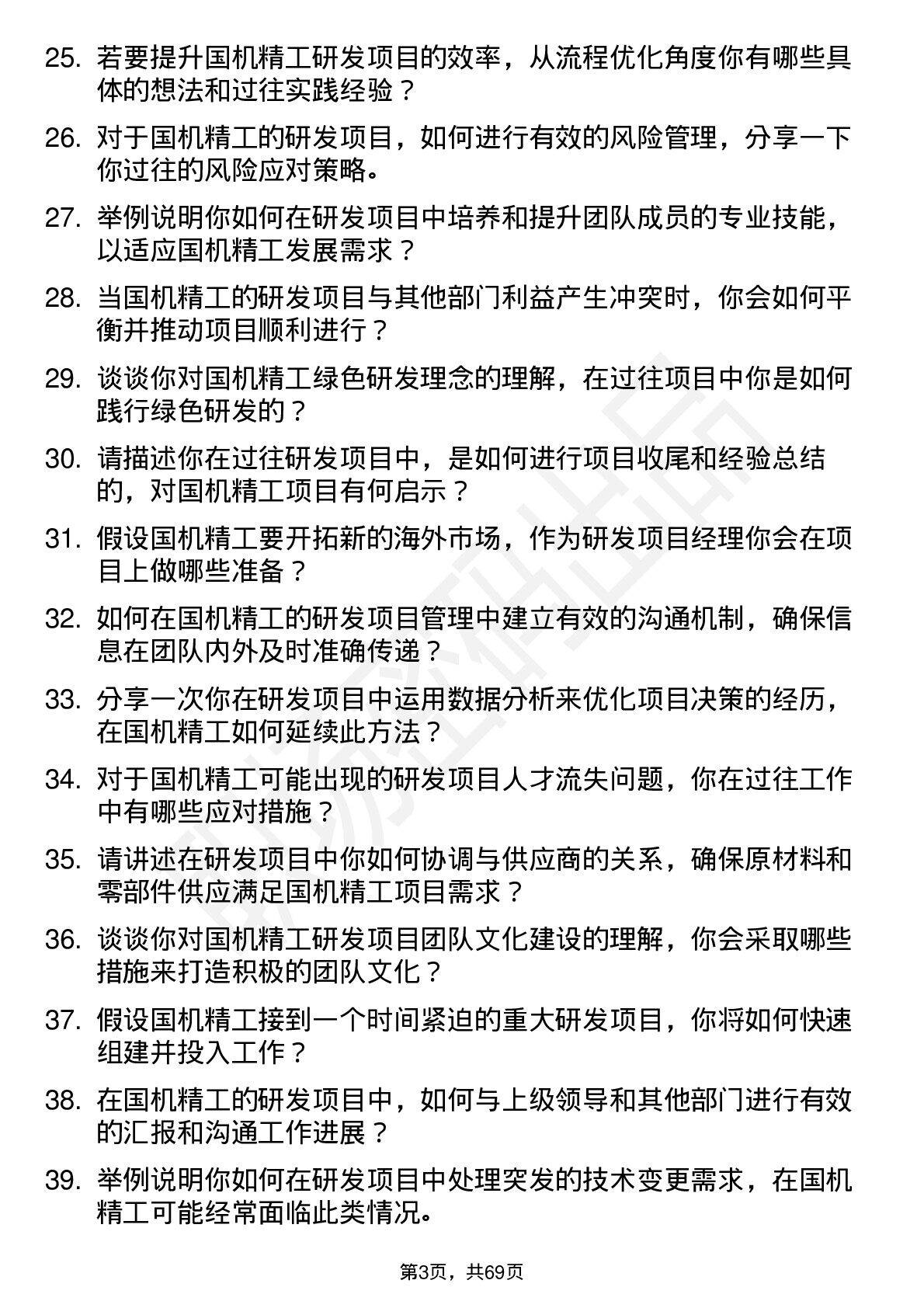 25. 若要提升国机精工研发项目的效率，从流程优化角度你有哪些具体的想法和过往实践经验？

26. 对于国机精工的研发项目，如何进行有效的风险管理，分享一下你过往的风险应对策略。

27. 举例说明你如何在研发项目中培养和提升团队成员的专业技能，以适应国机精工发展需求？

28. 当国机精工的研发项目与其他部门利益产生冲突时，你会如何平衡并推动项目顺利进行？

29. 谈谈你对国机精工绿色研发理念的理解，在过往项目中你是如何践行绿色研发的？

30. 请描述你在过往研发项目中，是如何进行项目收尾和经验总结的，对国机精工项目有何启示？

31. 假设国机精工要开拓新的海外市场，作为研发项目经理你会在项目上做哪些准备？

32. 如何在国机精工的研发项目管理中建立有效的沟通机制，确保信息在团队内外及时准确传递？

33. 分享一次你在研发项目中运用数据分析来优化项目决策的经历，在国机精工如何延续此方法？

34. 对于国机精工可能出现的研发项目人才流失问题，你在过往工作中有哪些应对措施？

35. 请讲述在研发项目中你如何协调与供应商的关系，确保原材料和零部件供应满足国机精工项目需求？

36. 谈谈你对国机精工研发项目团队文化建设的理解，你会采取哪些措施来打造积极的团队文化？

37. 假设国机精工接到一个时间紧迫的重大研发项目，你将如何快速组建并投入工作？

38. 在国机精工的研发项目中，如何与上级领导和其他部门进行有效的汇报和沟通工作进展？

39. 举例说明你如何在研发项目中处理突发的技术变更需求，在国机精工可能经常面临此类情况。

第3页，共69页